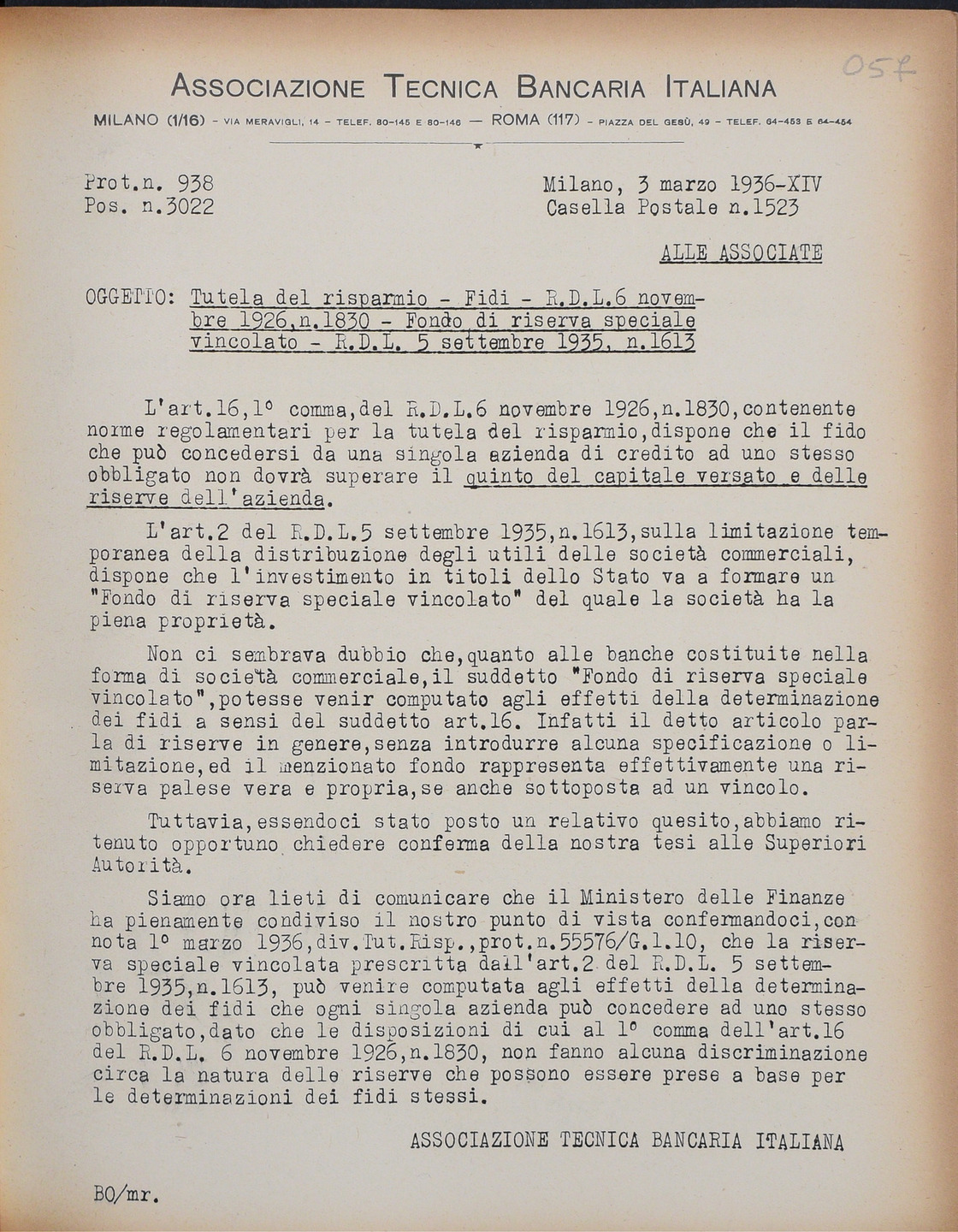 057

ASSOCIAZIONE TECNICA BANCARIA ITALIANA

MILANO (1/16) - VIA MERAVIGLI, 14 - TELEF. 80-145 E 80-146 — ROMA (117) - PIAZZA DEL GESÙ, 49 - TELEF. 64-453 E 64-454

Prot.n. 938
Pos. n.3022

Milano, 3 marzo 1936-XIV
Casella Postale n.1523

ALLE ASSOCIATE

OGGETTO: Tutela del risparmio - Fidi - R.D.L.6 novembre 1926,n.1830 - Fondo di riserva speciale vincolato - R.D.L. 5 settembre 1935, n.1613

L'art.16,1° comma,del R.D.L.6 novembre 1926,n.1830,contenente norme regolamentari per la tutela del risparmio,dispone che il fido che può concedersi da una singola azienda di credito ad uno stesso obbligato non dovrà superare il quinto del capitale versato e delle riserve dell'azienda.

L'art.2 del R.D.L.5 settembre 1935,n.1613,sulla limitazione temporanea della distribuzione degli utili delle società commerciali, dispone che l'investimento in titoli dello Stato va a formare un "Fondo di riserva speciale vincolato" del quale la società ha la piena proprietà.

Non ci sembrava dubbio che,quanto alle banche costituite nella forma di società commerciale,il suddetto "Fondo di riserva speciale vincolato",potesse venir computato agli effetti della determinazione dei fidi a sensi del suddetto art.16. Infatti il detto articolo parla di riserve in genere,senza introdurre alcuna specificazione o limitazione,ed il menzionato fondo rappresenta effettivamente una riserva palese vera e propria,se anche sottoposta ad un vincolo.

Tuttavia,essendoci stato posto un relativo quesito,abbiamo ritenuto opportuno chiedere conferma della nostra tesi alle Superiori Autorità.

Siamo ora lieti di comunicare che il Ministero delle Finanze ha pienamente condiviso il nostro punto di vista confermandoci,con nota 1° marzo 1936,div.Tut.Risp.,prot.n.55576/G.1.10, che la riserva speciale vincolata prescritta dall'art.2 del R.D.L. 5 settembre 1935,n.1613, può venire computata agli effetti della determinazione dei fidi che ogni singola azienda può concedere ad uno stesso obbligato,dato che le disposizioni di cui al 1° comma dell'art.16 del R.D.L. 6 novembre 1926,n.1830, non fanno alcuna discriminazione circa la natura delle riserve che possono essere prese a base per le determinazioni dei fidi stessi.

ASSOCIAZIONE TECNICA BANCARIA ITALIANA

BO/mr.